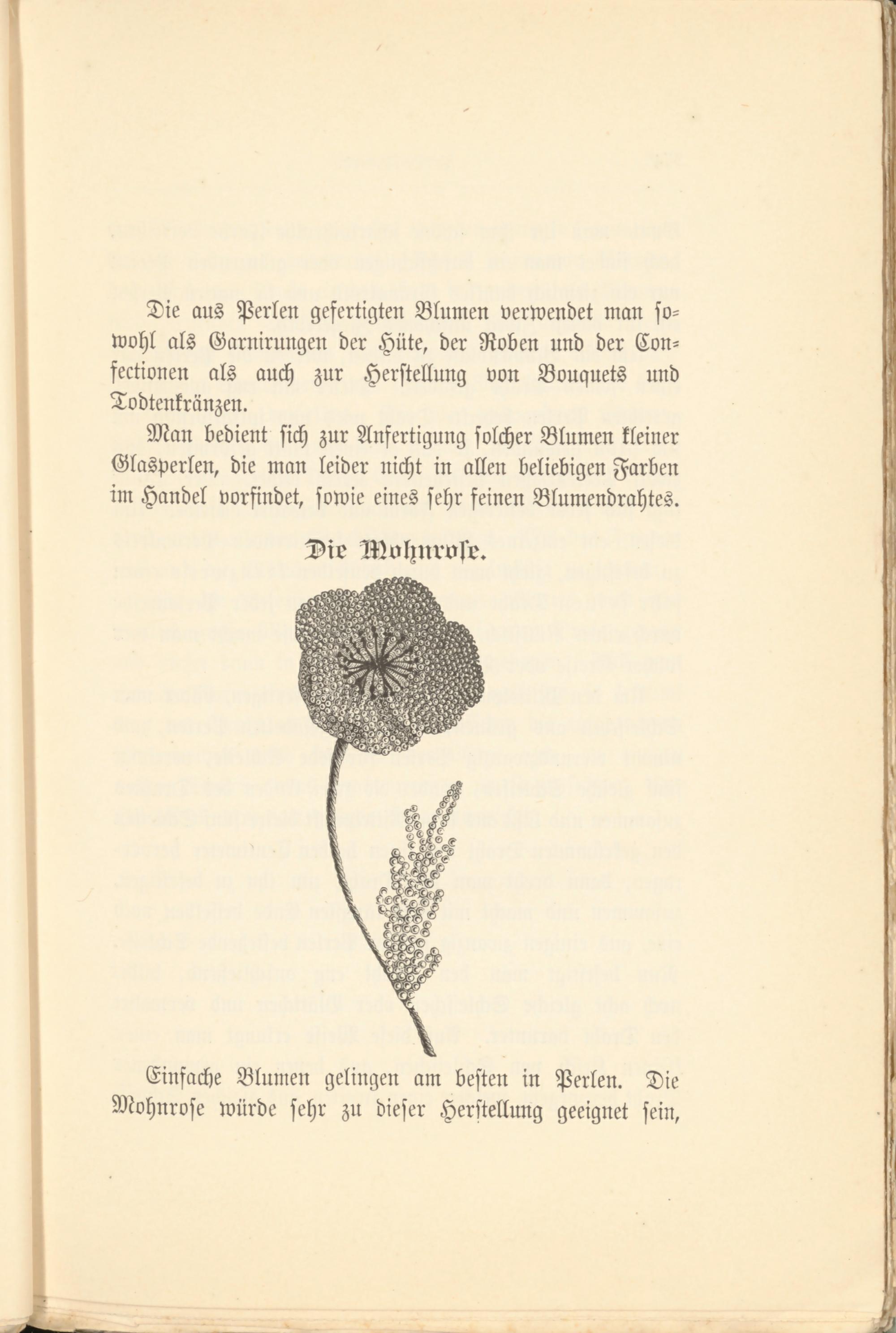 Die aus Perlen gefertigten Blumen verwendet man sowohl als Garnirungen der Hüte, der Roben und der Confectionen als auch zur Herstellung von Bouquets und Todtenkränzen.

Man bedient sich zur Anfertigung solcher Blumen kleiner Glasperlen, die man leider nicht in allen beliebigen Farben im Handel vorfindet, sowie eines sehr feinen Blumendrahtes.

Die Mohnrose.

Einfache Blumen gelingen am besten in Perlen. Die Mohnrose würde sehr zu dieser Herstellung geeignet sein,